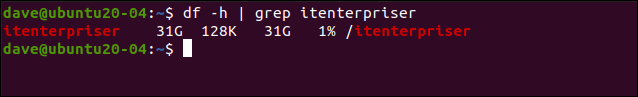 dave@ubuntu20-04:~$ df -h | grep itenterpriser
itenterpriser 31G 128K 31G 1% /itenterpriser
dave@ubuntu20-04:~$